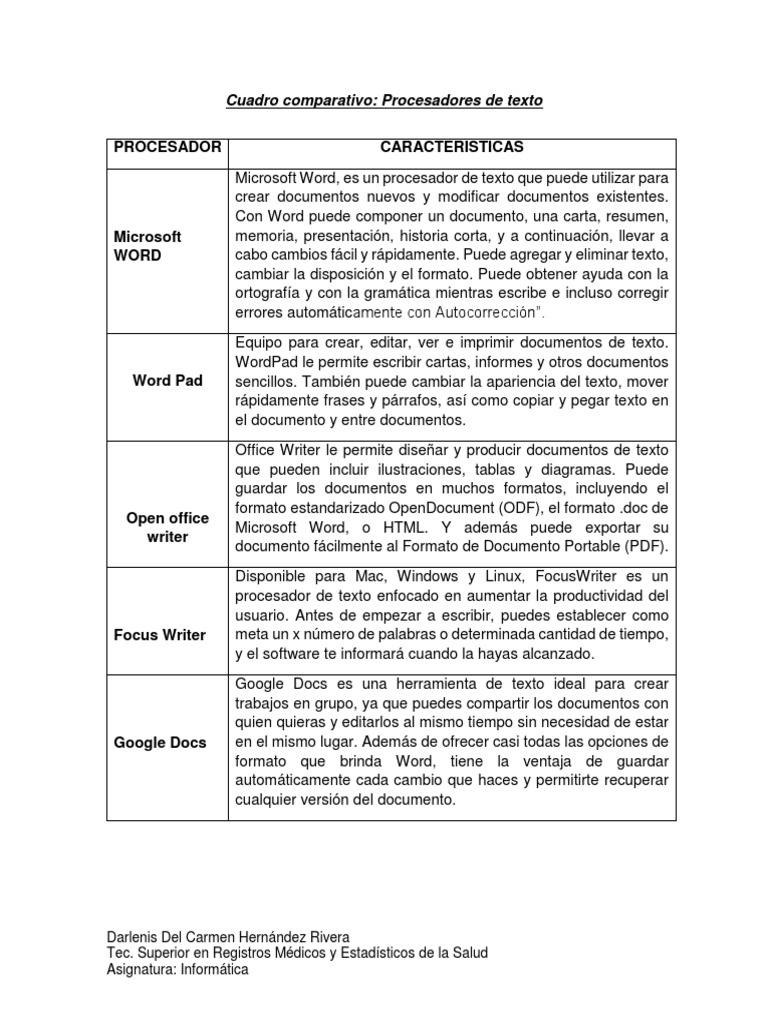 Cuadro comparativo: Procesadores de texto

| PROCESADOR | CARACTERISTICAS |
|---|---|
| Microsoft WORD | Microsoft Word, es un procesador de texto que puede utilizar para crear documentos nuevos y modificar documentos existentes. Con Word puede componer un documento, una carta, resumen, memoria, presentación, historia corta, y a continuación, llevar a cabo cambios fácil y rápidamente. Puede agregar y eliminar texto, cambiar la disposición y el formato. Puede obtener ayuda con la ortografía y con la gramática mientras escribe e incluso corregir errores automáticamente con Autocorrección". |
| Word Pad | Equipo para crear, editar, ver e imprimir documentos de texto. WordPad le permite escribir cartas, informes y otros documentos sencillos. También puede cambiar la apariencia del texto, mover rápidamente frases y párrafos, así como copiar y pegar texto en el documento y entre documentos. |
| Open office writer | Office Writer le permite diseñar y producir documentos de texto que pueden incluir ilustraciones, tablas y diagramas. Puede guardar los documentos en muchos formatos, incluyendo el formato estandarizado OpenDocument (ODF), el formato .doc de Microsoft Word, o HTML. Y además puede exportar su documento fácilmente al Formato de Documento Portable (PDF). |
| Focus Writer | Disponible para Mac, Windows y Linux, FocusWriter es un procesador de texto enfocado en aumentar la productividad del usuario. Antes de empezar a escribir, puedes establecer como meta un x número de palabras o determinada cantidad de tiempo, y el software te informará cuando la hayas alcanzado. |
| Google Docs | Google Docs es una herramienta de texto ideal para crear trabajos en grupo, ya que puedes compartir los documentos con quien quieras y editarlos al mismo tiempo sin necesidad de estar en el mismo lugar. Además de ofrecer casi todas las opciones de formato que brinda Word, tiene la ventaja de guardar automáticamente cada cambio que haces y permitirte recuperar cualquier versión del documento. |

Darlenis Del Carmen Hernández Rivera
Tec. Superior en Registros Médicos y Estadísticos de la Salud
Asignatura: Informática